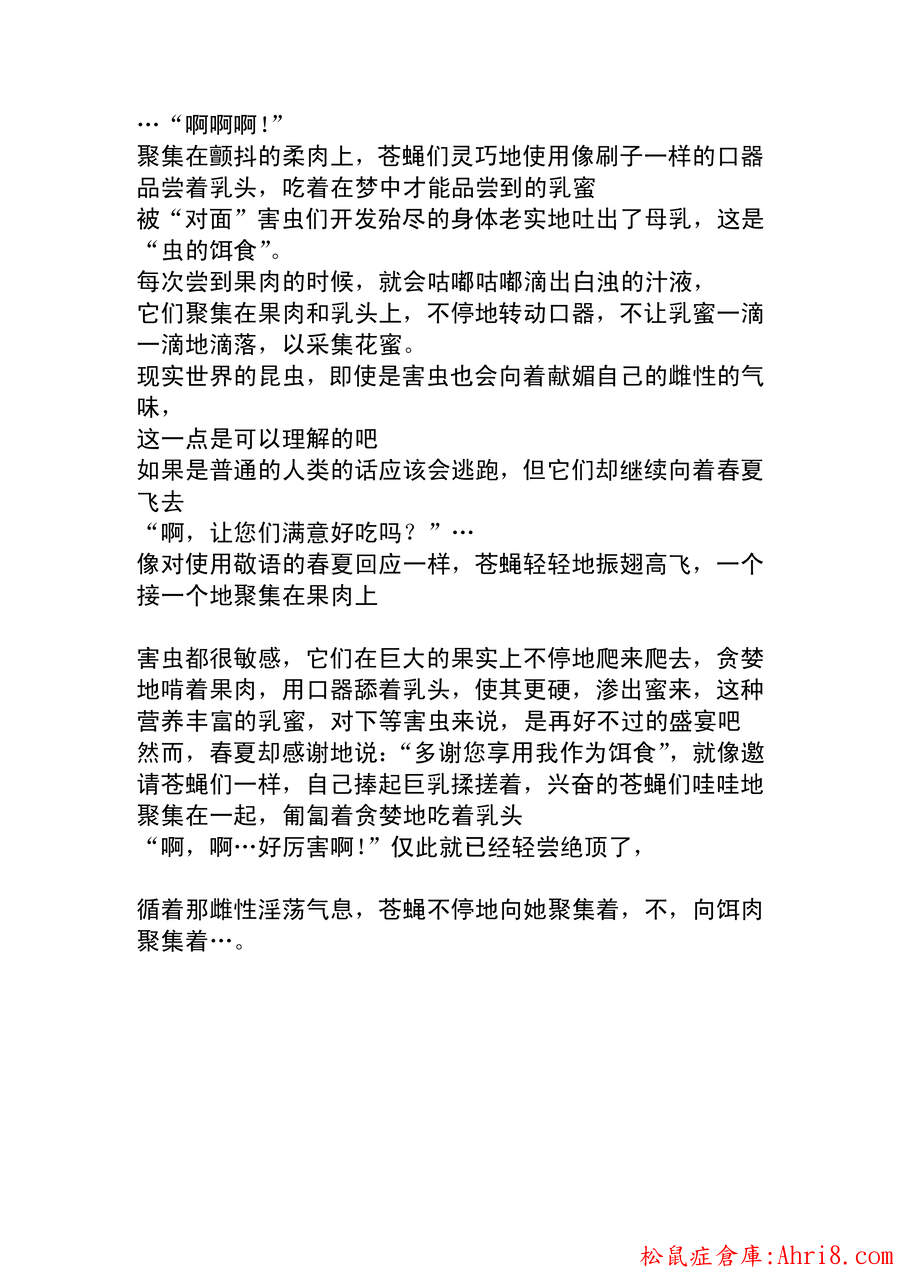 …“啊啊啊!”
聚集在颤抖的柔肉上，苍蝇们灵巧地使用像刷子一样的口器品尝着乳头，吃着在梦中才能品尝到的乳蜜
被“对面”害虫们开发殆尽的身体老实地吐出了母乳，这是“虫的饵食”。
每次尝到果肉的时候，就会咕嘟咕嘟滴出白浊的汁液，
它们聚集在果肉和乳头上，不停地转动口器，不让乳蜜一滴一滴地滴落，以采集花蜜。
现实世界的昆虫，即使是害虫也会向着献媚自己的雌性的气味，
这一点是可以理解的吧
如果是普通的人类的话应该会逃跑，但它们却继续向着春夏飞去
“啊，让您们满意好吃吗？”…
像对使用敬语的春夏回应一样，苍蝇轻轻地振翅高飞，一个接一个地聚集在果肉上

害虫都很敏感，它们在巨大的果实上不停地爬来爬去，贪婪地啃着果肉，用口器舔着乳头，使其更硬，渗出蜜来，这种营养丰富的乳蜜，对下等害虫来说，是再好不过的盛宴吧
然而，春夏却感谢地说:“多谢您享用我作为饵食”，就像邀请苍蝇们一样，自己捧起巨乳揉搓着，兴奋的苍蝇们哇哇地聚集在一起，匍匐着贪婪地吃着乳头
“啊，啊…好厉害啊!”仅此就已经轻尝绝顶了，

循着那雌性淫荡气息，苍蝇不停地向她聚集着，不，向饵肉聚集着…。

松鼠症倉庫:Ahri8.com